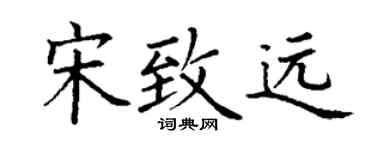 宋致远
词典网